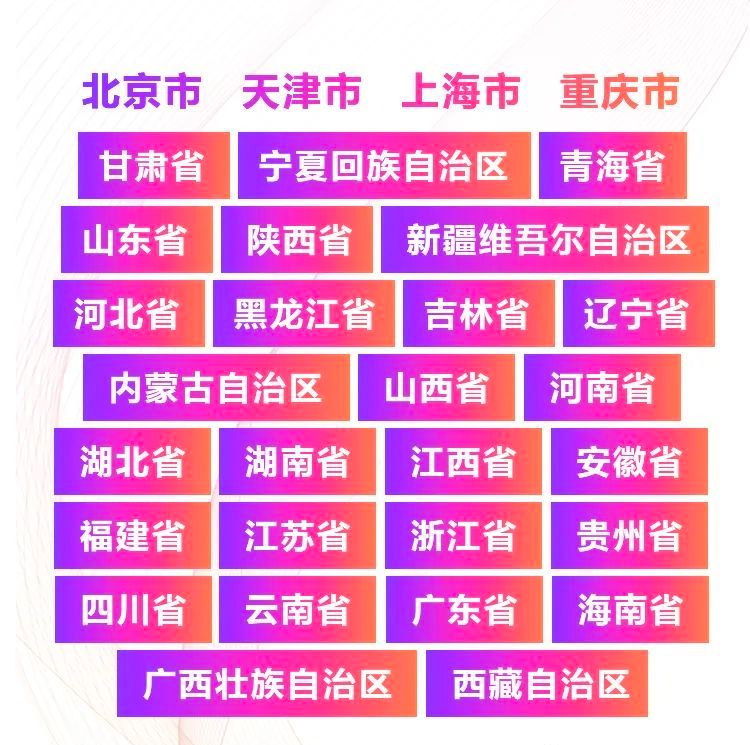 北京市 天津市 上海市 重庆市

甘肃省 宁夏回族自治区 青海省

山东省 陕西省 新疆维吾尔自治区

河北省 黑龙江省 吉林省 辽宁省

内蒙古自治区 山西省 河南省

湖北省 湖南省 江西省 安徽省

福建省 江苏省 浙江省 贵州省

四川省 云南省 广东省 海南省

广西壮族自治区 西藏自治区